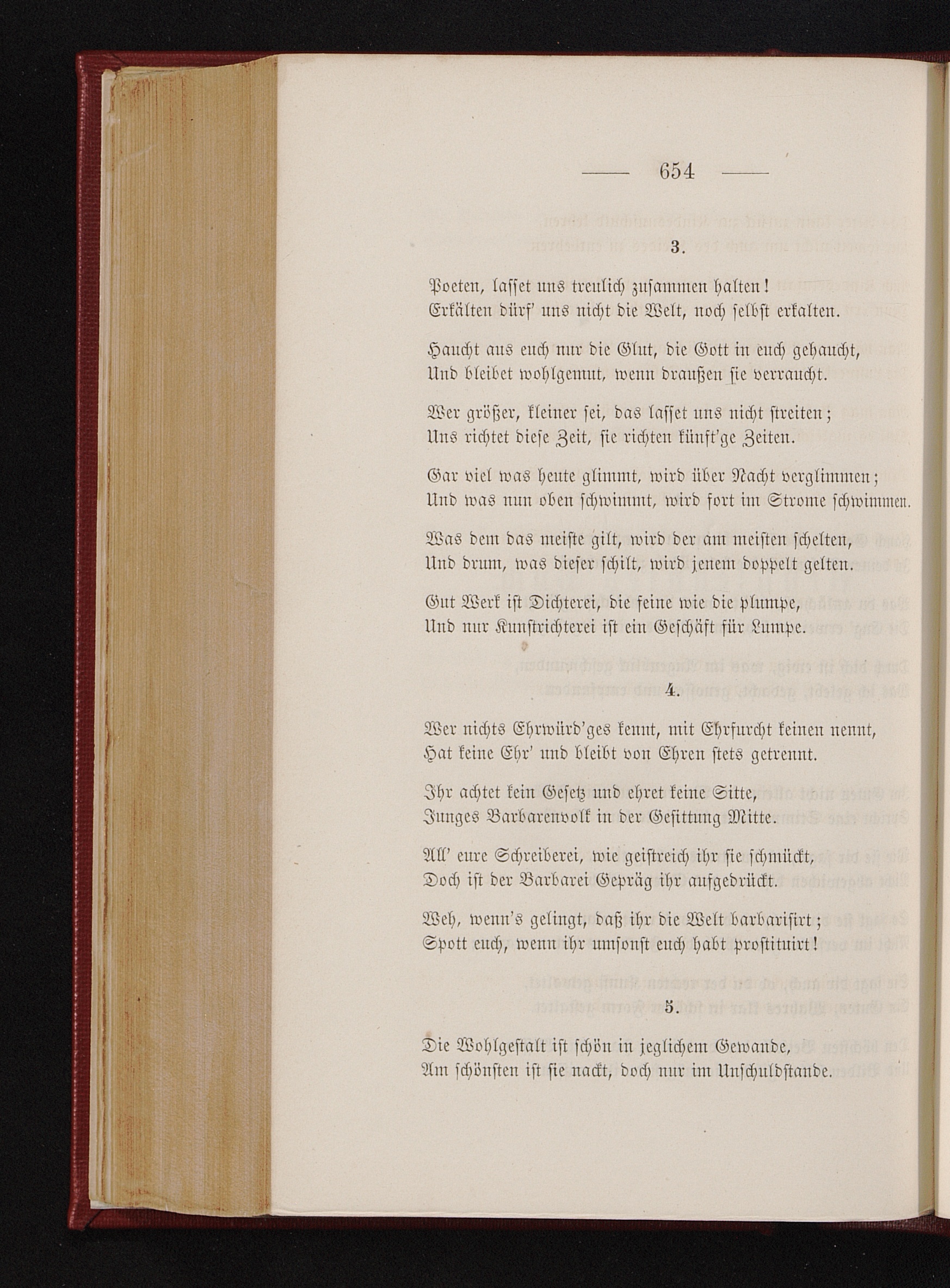 — 654 —

3.

Poeten, lasset uns treulich zusammen halten!
Erkälten dürf' uns nicht die Welt, noch selbst erkalten.

Haucht aus euch nur die Glut, die Gott in euch gehaucht,
Und bleibet wohlgemut, wenn draußen sie verraucht.

Wer größer, kleiner sei, das lasset uns nicht streiten;
Uns richtet diese Zeit, sie richten künft'ge Zeiten.

Gar viel was heute glimmt, wird über Nacht verglimmen;
Und was nun oben schwimmt, wird fort im Strome schwimmen.

Was dem das meiste gilt, wird der am meisten schelten,
Und drum, was dieser schilt, wird jenem doppelt gelten.

Gut Werk ist Dichterei, die feine wie die plumpe,
Und nur Kunstrichterei ist ein Geschäft für Lumpe.

4.

Wer nichts Ehrwürd'ges kennt, mit Ehrfurcht keinen nennt,
Hat keine Ehr' und bleibt von Ehren stets getrennt.

Ihr achtet kein Gesetz und ehret keine Sitte,
Junges Barbarenvolk in der Gesittung Mitte.

All' eure Schreiberei, wie geistreich ihr sie schmückt,
Doch ist der Barbarei Gepräg ihr aufgedrückt.

Weh, wenn's gelingt, daß ihr die Welt barbarisirt;
Spott euch, wenn ihr umsonst euch habt prostituirt!

5.

Die Wohlgestalt ist schön in jeglichem Gewande,
Am schönsten ist sie nackt, doch nur im Unschuldstande.